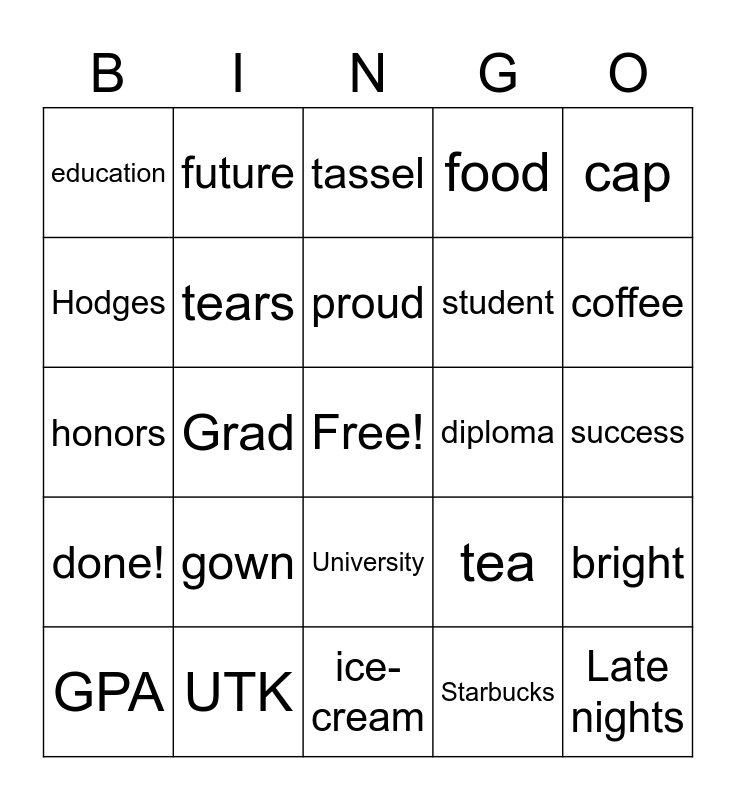 | B | I | N | G | O |
|---|---|---|---|---|
| education | future | tassel | food | cap |
| Hodges | tears | proud | student | coffee |
| honors | Grad | Free! | diploma | success |
| done! | gown | University | tea | bright |
| GPA | UTK | ice-cream | Starbucks | Late nights |